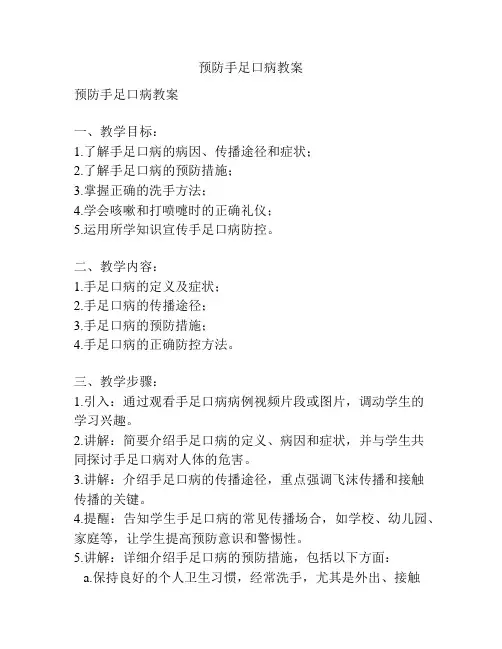 预防手足口病教案

预防手足口病教案

一、教学目标：
1.了解手足口病的病因、传播途径和症状；
2.了解手足口病的预防措施；
3.掌握正确的洗手方法；
4.学会咳嗽和打喷嚏时的正确礼仪；
5.运用所学知识宣传手足口病防控。

二、教学内容：
1.手足口病的定义及症状；
2.手足口病的传播途径；
3.手足口病的预防措施；
4.手足口病的正确防控方法。

三、教学步骤：
1.引入：通过观看手足口病病例视频片段或图片，调动学生的学习兴趣。
2.讲解：简要介绍手足口病的定义、病因和症状，并与学生共同探讨手足口病对人体的危害。
3.讲解：介绍手足口病的传播途径，重点强调飞沫传播和接触传播的关键。
4.提醒：告知学生手足口病的常见传播场合，如学校、幼儿园、家庭等，让学生提高预防意识和警惕性。
5.讲解：详细介绍手足口病的预防措施，包括以下方面：
a.保持良好的个人卫生习惯，经常洗手，尤其是外出、接触